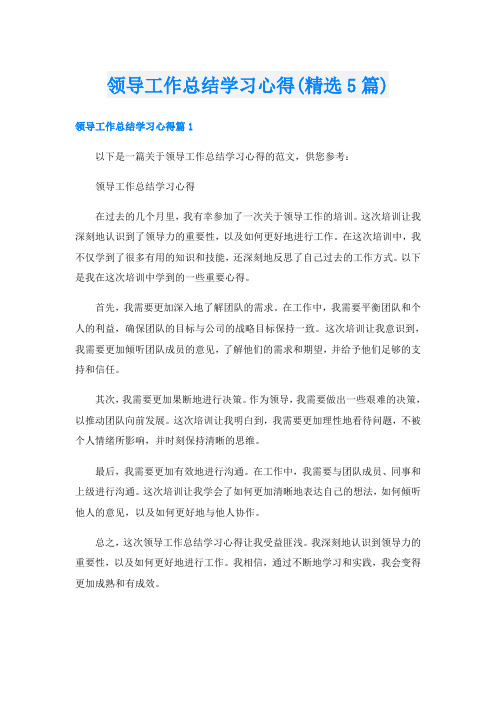 领导工作总结学习心得(精选5篇)

领导工作总结学习心得篇1

以下是一篇关于领导工作总结学习心得的范文，供您参考：

领导工作总结学习心得

在过去的几个月里，我有幸参加了一次关于领导工作的培训。这次培训让我深刻地认识到了领导力的重要性，以及如何更好地进行工作。在这次培训中，我不仅学到了很多有用的知识和技能，还深刻地反思了自己过去的工作方式。以下是我在这次培训中学到的一些重要心得。

首先，我需要更加深入地了解团队的需求。在工作中，我需要平衡团队和个人的利益，确保团队的目标与公司的战略目标保持一致。这次培训让我意识到，我需要更加倾听团队成员的意见，了解他们的需求和期望，并给予他们足够的支持和信任。

其次，我需要更加果断地进行决策。作为领导，我需要做出一些艰难的决策，以推动团队向前发展。这次培训让我明白到，我需要更加理性地看待问题，不被个人情绪所影响，并时刻保持清晰的思维。

最后，我需要更加有效地进行沟通。在工作中，我需要与团队成员、同事和上级进行沟通。这次培训让我学会了如何更加清晰地表达自己的想法，如何倾听他人的意见，以及如何更好地与他人协作。

总之，这次领导工作总结学习心得让我受益匪浅。我深刻地认识到领导力的重要性，以及如何更好地进行工作。我相信，通过不断地学习和实践，我会变得更加成熟和有成效。